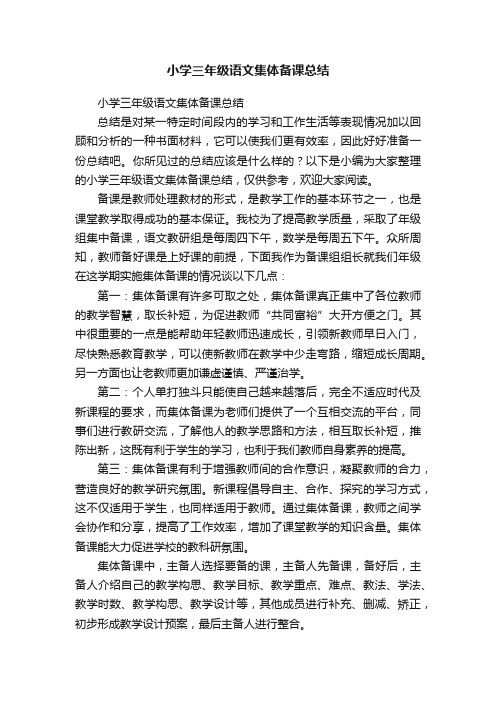 小学三年级语文集体备课总结

小学三年级语文集体备课总结

总结是对某一特定时间段内的学习和工作生活等表现情况加以回顾和分析的一种书面材料，它可以使我们更有效率，因此好好准备一份总结吧。你所见过的总结应该是什么样的？以下是小编为大家整理的小学三年级语文集体备课总结，仅供参考，欢迎大家阅读。

备课是教师处理教材的形式，是教学工作的基本环节之一，也是课堂教学取得成功的基本保证。我校为了提高教学质量，采取了年级组集中备课，语文教研组是每周四下午，数学是每周五下午。众所周知，教师备好课是上好课的前提，下面我作为备课组组长就我们年级在这学期实施集体备课的情况谈以下几点：

第一：集体备课有许多可取之处，集体备课真正集中了各位教师的教学智慧，取长补短，为促进教师“共同富裕”大开方便之门。其中很重要的一点是能帮助年轻教师迅速成长，引领新教师早日入门，尽快熟悉教育教学，可以使新教师在教学中少走弯路，缩短成长周期。另一方面也让老教师更加谦虚谨慎、严谨治学。

第二：个人单打独斗只能使自己越来越落后，完全不适应时代及新课程的要求，而集体备课为老师们提供了一个互相交流的平台，同事们进行教研交流，了解他人的教学思路和方法，相互取长补短，推陈出新，这既有利于学生的学习，也利于我们教师自身素养的提高。

第三：集体备课有利于增强教师间的合作意识，凝聚教师的合力，营造良好的教学研究氛围。新课程倡导自主、合作、探究的学习方式，这不仅适用于学生，也同样适用于教师。通过集体备课，教师之间学会协作和分享，提高了工作效率，增加了课堂教学的知识含量。集体备课能大力促进学校的教科研氛围。

集体备课中，主备人选择要备的课，主备人先备课，备好后，主备人介绍自己的教学构思、教学目标、教学重点、难点、教法、学法、教学时数、教学构思、教学设计等，其他成员进行补充、删减、矫正，初步形成教学设计预案，最后主备人进行整合。